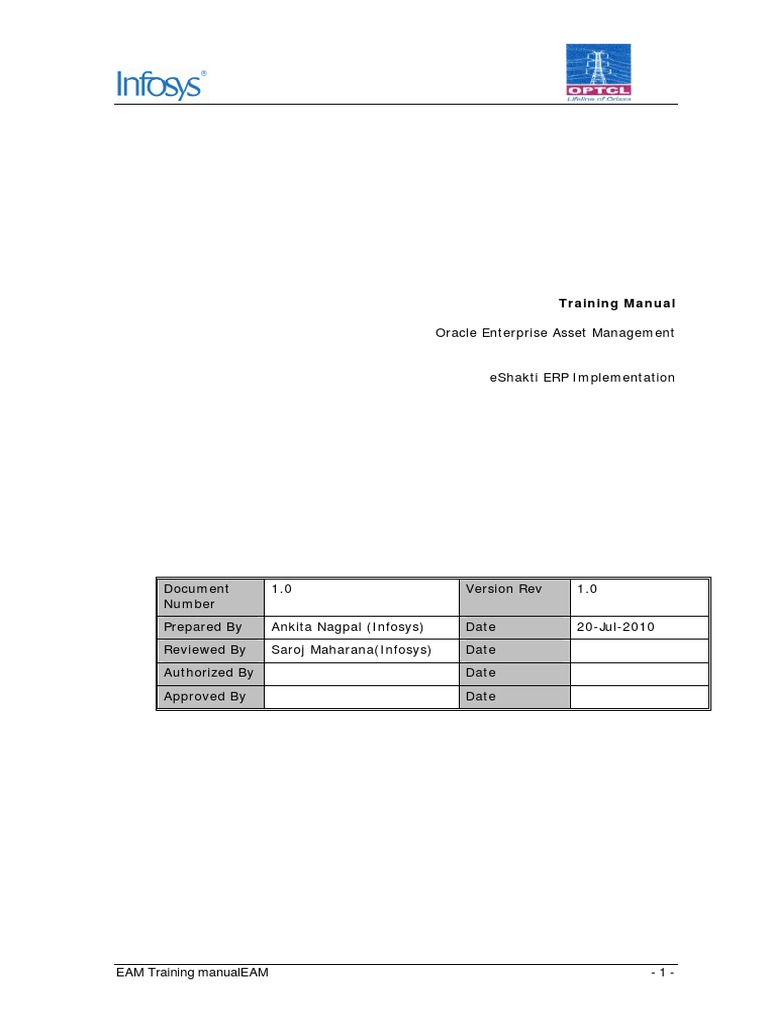 Infosys®

OPTCL
Lifeline of Orissa

Training Manual

Oracle Enterprise Asset Management

eShakti ERP Implementation

| Document Number | 1.0 | Version Rev | 1.0 |
|---|---|---|---|
| Prepared By | Ankita Nagpal (Infosys) | Date | 20-Jul-2010 |
| Reviewed By | Saroj Maharana(Infosys) | Date | |
| Authorized By | | Date | |
| Approved By | | Date | |

EAM Training manualEAM

- 1 -